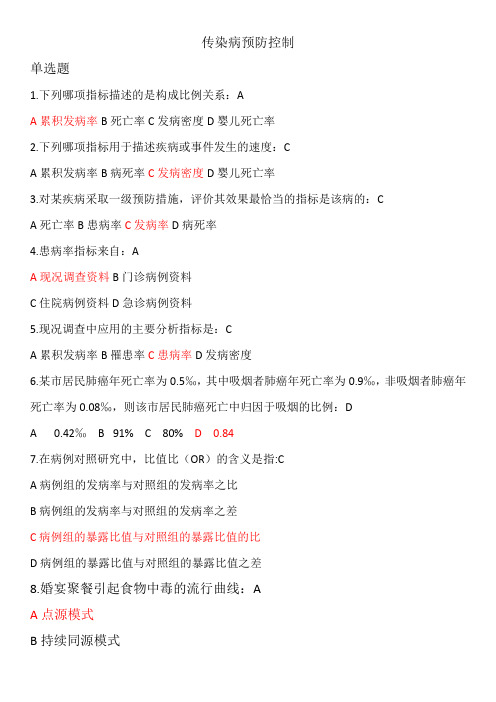 传染病预防控制

单选题

1.下列哪项指标描述的是构成比例关系：A

A 累积发病率 B 死亡率 C 发病密度 D 婴儿死亡率

2.下列哪项指标用于描述疾病或事件发生的速度：C

A 累积发病率 B 病死率 C 发病密度 D 婴儿死亡率

3.对某疾病采取一级预防措施，评价其效果最恰当的指标是该病的：C

A 死亡率 B 患病率 C 发病率 D 病死率

4.患病率指标来自：A

A 现况调查资料 B 门诊病例资料

C 住院病例资料 D 急诊病例资料

5.现况调查中应用的主要分析指标是：C

A 累积发病率 B 罹患率 C 患病率 D 发病密度

6.某市居民肺癌年死亡率为 0.5‰，其中吸烟者肺癌年死亡率为 0.9‰，非吸烟者肺癌年死亡率为 0.08‰，则该市居民肺癌死亡中归因于吸烟的比例：D

A 0.42‰ B 91% C 80% D 0.84

7.在病例对照研究中，比值比（OR）的含义是指:C

A 病例组的发病率与对照组的发病率之比

B 病例组的发病率与对照组的发病率之差

C 病例组的暴露比值与对照组的暴露比值的比

D 病例组的暴露比值与对照组的暴露比值之差

8.婚宴聚餐引起食物中毒的流行曲线：A

A 点源模式

B 持续同源模式